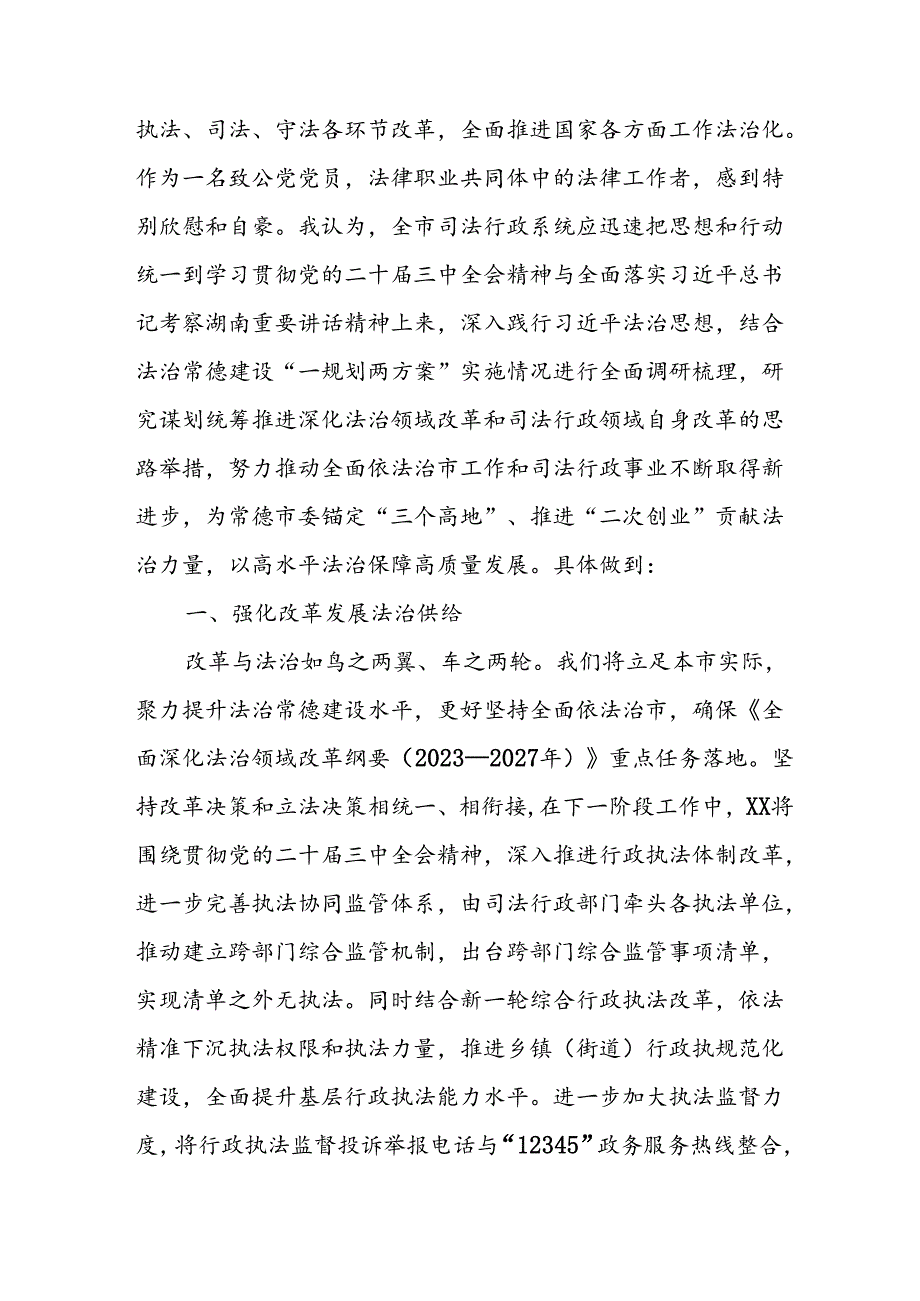 执法、司法、守法各环节改革，全面推进国家各方面工作法治化。作为一名致公党党员，法律职业共同体中的法律工作者，感到特别欣慰和自豪。我认为，全市司法行政系统应迅速把思想和行动统一到学习贯彻党的二十届三中全会精神与全面落实习近平总书记考察湖南重要讲话精神上来，深入践行习近平法治思想，结合法治常德建设“一规划两方案”实施情况进行全面调研梳理，研究谋划统筹推进深化法治领域改革和司法行政领域自身改革的思路举措，努力推动全面依法治市工作和司法行政事业不断取得新进步，为常德市委锚定“三个高地”、推进“二次创业”贡献法治力量，以高水平法治保障高质量发展。具体做到：

一、强化改革发展法治供给

改革与法治如鸟之两翼、车之两轮。我们将立足本市实际，聚力提升法治常德建设水平，更好坚持全面依法治市，确保《全面深化法治领域改革纲要（2023—2027年）》重点任务落地。坚持改革决策和立法决策相统一、相衔接，在下一阶段工作中，XX将围绕贯彻党的二十届三中全会精神，深入推进行政执法体制改革，进一步完善执法协同监管体系，由司法行政部门牵头各执法单位，推动建立跨部门综合监管机制，出台跨部门综合监管事项清单，实现清单之外无执法。同时结合新一轮综合行政执法改革，依法精准下沉执法权限和执法力量，推进乡镇（街道）行政执规范化建设，全面提升基层行政执法能力水平。进一步加大执法监督力度，将行政执法监督投诉举报电话与“12345”政务服务热线整合，